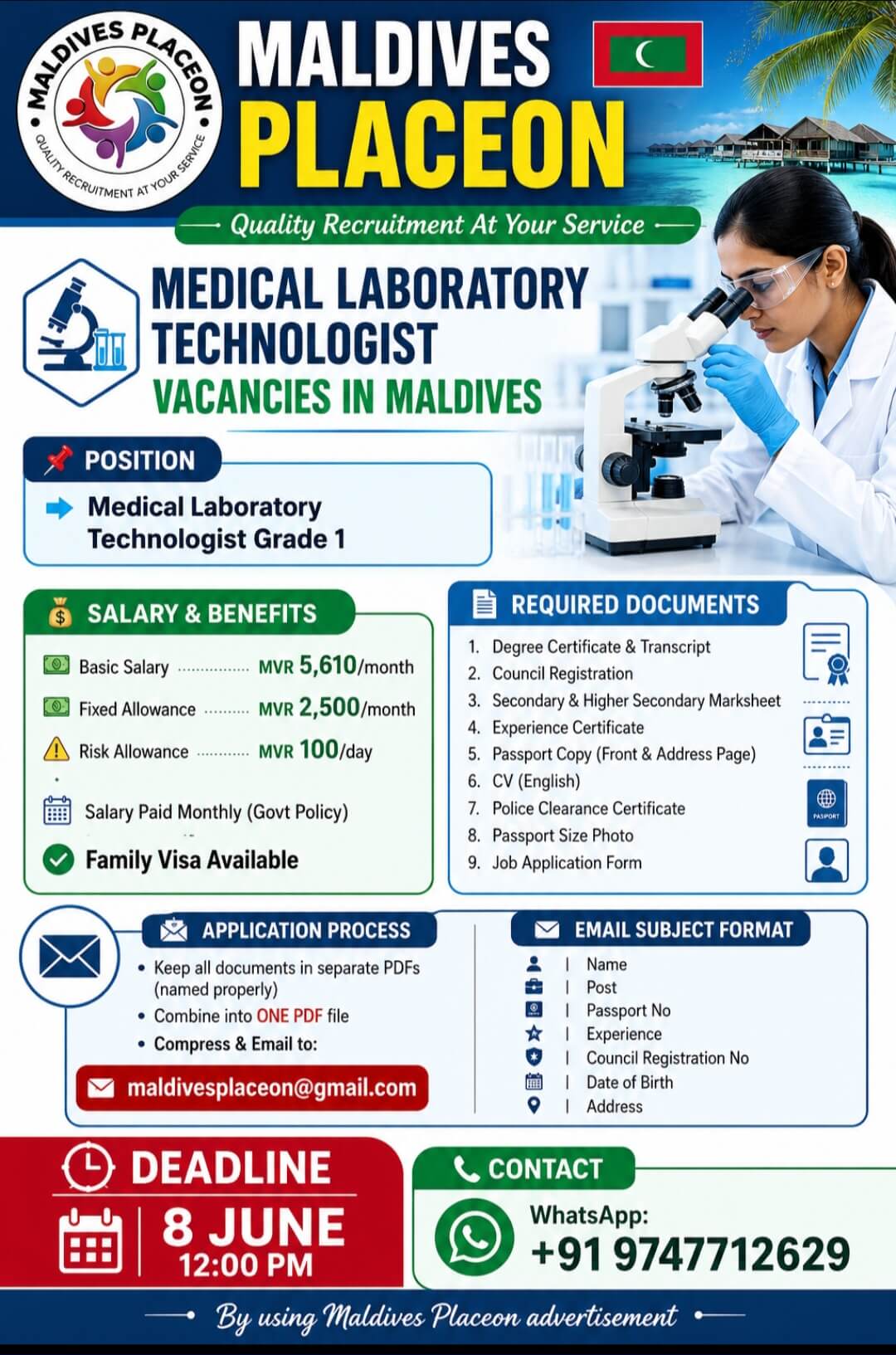 MALDIVES PLACEON
QUALITY RECRUITMENT AT YOUR SERVICE

MALDIVES PLACEON

Quality Recruitment At Your Service

MEDICAL LABORATORY TECHNOLOGIST
VACANCIES IN MALDIVES

POSITION
Medical Laboratory Technologist Grade 1

SALARY & BENEFITS
Basic Salary ............... MVR 5,610/month
Fixed Allowance .......... MVR 2,500/month
Risk Allowance ........... MVR 100/day
Salary Paid Monthly (Govt Policy)
Family Visa Available

REQUIRED DOCUMENTS
1. Degree Certificate & Transcript
2. Council Registration
3. Secondary & Higher Secondary Marksheet
4. Experience Certificate
5. Passport Copy (Front & Address Page)
6. CV (English)
7. Police Clearance Certificate
8. Passport Size Photo
9. Job Application Form

PASPORT

APPLICATION PROCESS
• Keep all documents in separate PDFs (named properly)
• Combine into ONE PDF file
• Compress & Email to:
maldivesplaceon@gmail.com

EMAIL SUBJECT FORMAT
| Name
| Post
| Passport No
| Experience
| Council Registration No
| Date of Birth
| Address

DEADLINE
8 JUNE
12:00 PM

CONTACT
WhatsApp:
+91 9747712629

By using Maldives Placeon advertisement